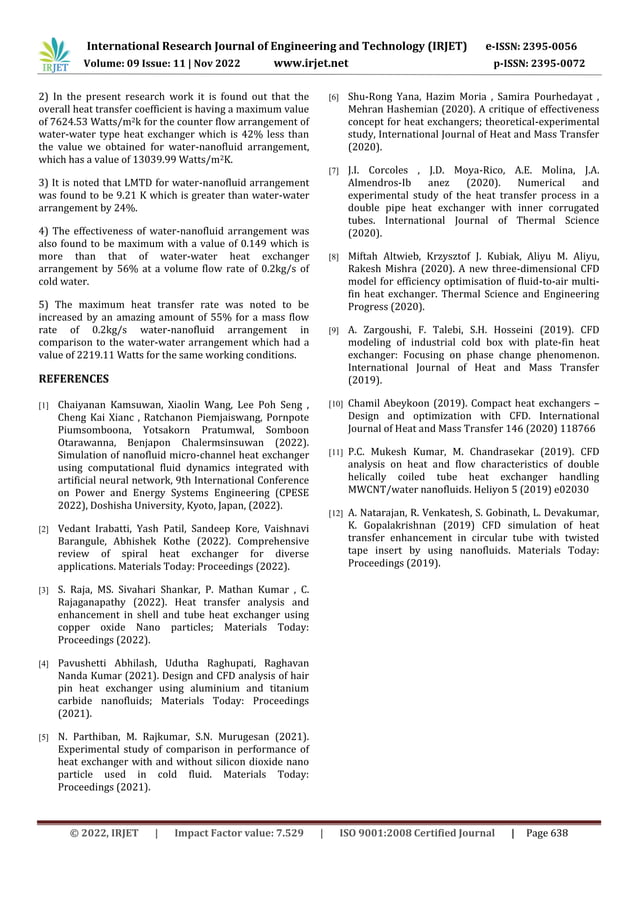 IRJET International Research Journal of Engineering and Technology (IRJET) e-ISSN: 2395-0056
Volume: 09 Issue: 11 | Nov 2022 www.irjet.net p-ISSN: 2395-0072

2) In the present research work it is found out that the overall heat transfer coefficient is having a maximum value of 7624.53 Watts/m²k for the counter flow arrangement of water-water type heat exchanger which is 42% less than the value we obtained for water-nanofluid arrangement, which has a value of 13039.99 Watts/m²K.

3) It is noted that LMTD for water-nanofluid arrangement was found to be 9.21 K which is greater than water-water arrangement by 24%.

4) The effectiveness of water-nanofluid arrangement was also found to be maximum with a value of 0.149 which is more than that of water-water heat exchanger arrangement by 56% at a volume flow rate of 0.2kg/s of cold water.

5) The maximum heat transfer rate was noted to be increased by an amazing amount of 55% for a mass flow rate of 0.2kg/s water-nanofluid arrangement in comparison to the water-water arrangement which had a value of 2219.11 Watts for the same working conditions.

REFERENCES

[1] Chaiyanan Kamsuwan, Xiaolin Wang, Lee Poh Seng , Cheng Kai Xianc , Ratchanon Piemjaiswang, Pornpote Piumsomboona, Yotsakorn Pratumwal, Somboon Otarawanna, Benjapon Chalermsinsuwan (2022). Simulation of nanofluid micro-channel heat exchanger using computational fluid dynamics integrated with artificial neural network, 9th International Conference on Power and Energy Systems Engineering (CPESE 2022), Doshisha University, Kyoto, Japan, (2022).

[2] Vedant Irabatti, Yash Patil, Sandeep Kore, Vaishnavi Barangule, Abhishek Kothe (2022). Comprehensive review of spiral heat exchanger for diverse applications. Materials Today: Proceedings (2022).

[3] S. Raja, MS. Sivahari Shankar, P. Mathan Kumar , C. Rajaganapathy (2022). Heat transfer analysis and enhancement in shell and tube heat exchanger using copper oxide Nano particles; Materials Today: Proceedings (2022).

[4] Pavushetti Abhilash, Udutha Raghupati, Raghavan Nanda Kumar (2021). Design and CFD analysis of hair pin heat exchanger using aluminium and titanium carbide nanofluids; Materials Today: Proceedings (2021).

[5] N. Parthiban, M. Rajkumar, S.N. Murugesan (2021). Experimental study of comparison in performance of heat exchanger with and without silicon dioxide nano particle used in cold fluid. Materials Today: Proceedings (2021).

[6] Shu-Rong Yana, Hazim Moria , Samira Pourhedayat , Mehran Hashemian (2020). A critique of effectiveness concept for heat exchangers; theoretical-experimental study, International Journal of Heat and Mass Transfer (2020).

[7] J.I. Corcoles , J.D. Moya-Rico, A.E. Molina, J.A. Almendros-Ib anez (2020). Numerical and experimental study of the heat transfer process in a double pipe heat exchanger with inner corrugated tubes. International Journal of Thermal Science (2020).

[8] Miftah Altwieb, Krzysztof J. Kubiak, Aliyu M. Aliyu, Rakesh Mishra (2020). A new three-dimensional CFD model for efficiency optimisation of fluid-to-air multi-fin heat exchanger. Thermal Science and Engineering Progress (2020).

[9] A. Zargoushi, F. Talebi, S.H. Hosseini (2019). CFD modeling of industrial cold box with plate-fin heat exchanger: Focusing on phase change phenomenon. International Journal of Heat and Mass Transfer (2019).

[10] Chamil Abeykoon (2019). Compact heat exchangers – Design and optimization with CFD. International Journal of Heat and Mass Transfer 146 (2020) 118766

[11] P.C. Mukesh Kumar, M. Chandrasekar (2019). CFD analysis on heat and flow characteristics of double helically coiled tube heat exchanger handling MWCNT/water nanofluids. Heliyon 5 (2019) e02030

[12] A. Natarajan, R. Venkatesh, S. Gobinath, L. Devakumar, K. Gopalakrishnan (2019) CFD simulation of heat transfer enhancement in circular tube with twisted tape insert by using nanofluids. Materials Today: Proceedings (2019).

© 2022, IRJET | Impact Factor value: 7.529 | ISO 9001:2008 Certified Journal | Page 638